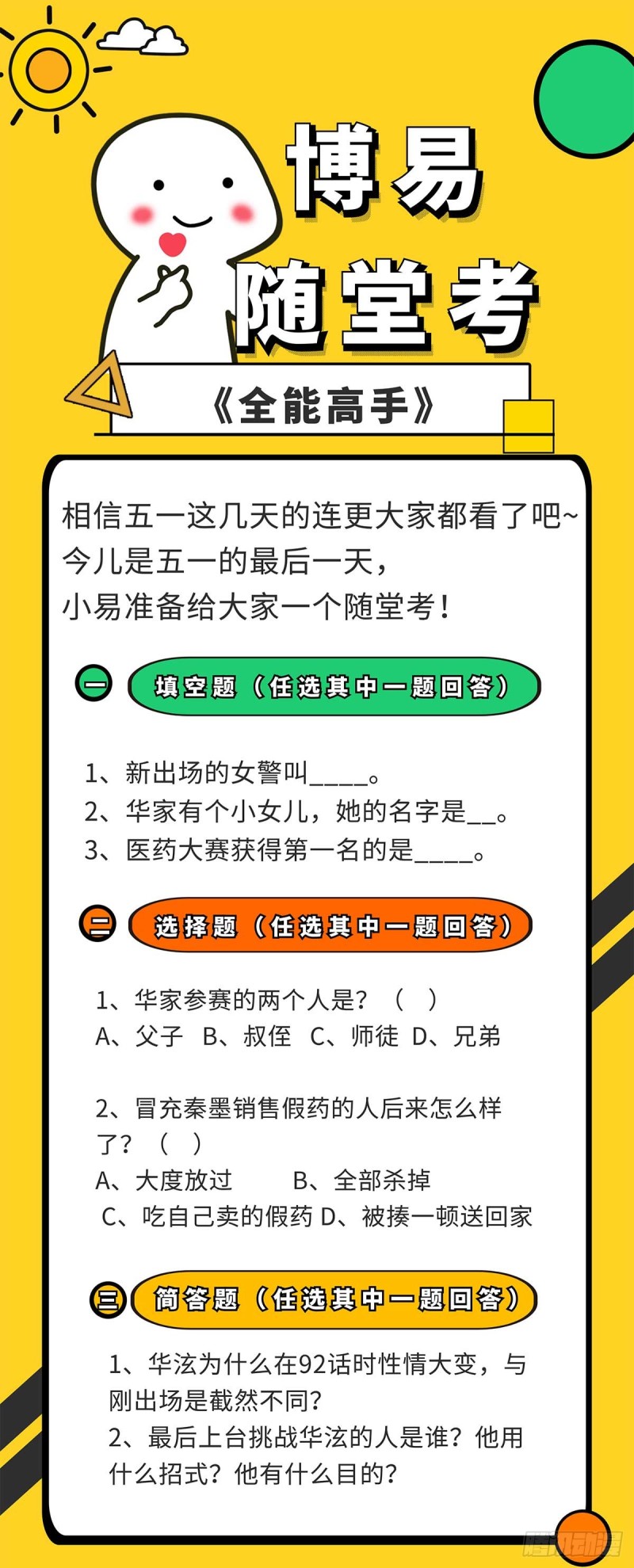 博易
随堂考

《全能高手》

相信五一这几天的连更大家都看了吧~
今儿是五一的最后一天，
小易准备给大家一个随堂考！

一 填空题（任选其中一题回答）

1、新出场的女警叫____。
2、华家有个小女儿，她的名字是____。
3、医药大赛获得第一名的是____。

二 选择题（任选其中一题回答）

1、华家参赛的两个人是？（ ）
A、父子 B、叔侄 C、师徒 D、兄弟

2、冒充秦墨销售假药的人后来怎么样了？（ ）
A、大度放过 B、全部杀掉
C、吃自己卖的假药 D、被揍一顿送回家

三 简答题（任选其中一题回答）

1、华泫为什么在92话时性情大变，与刚出场是截然不同？
2、最后上台挑战华泫的人是谁？他用什么招式？他有什么目的？

腾讯动漫